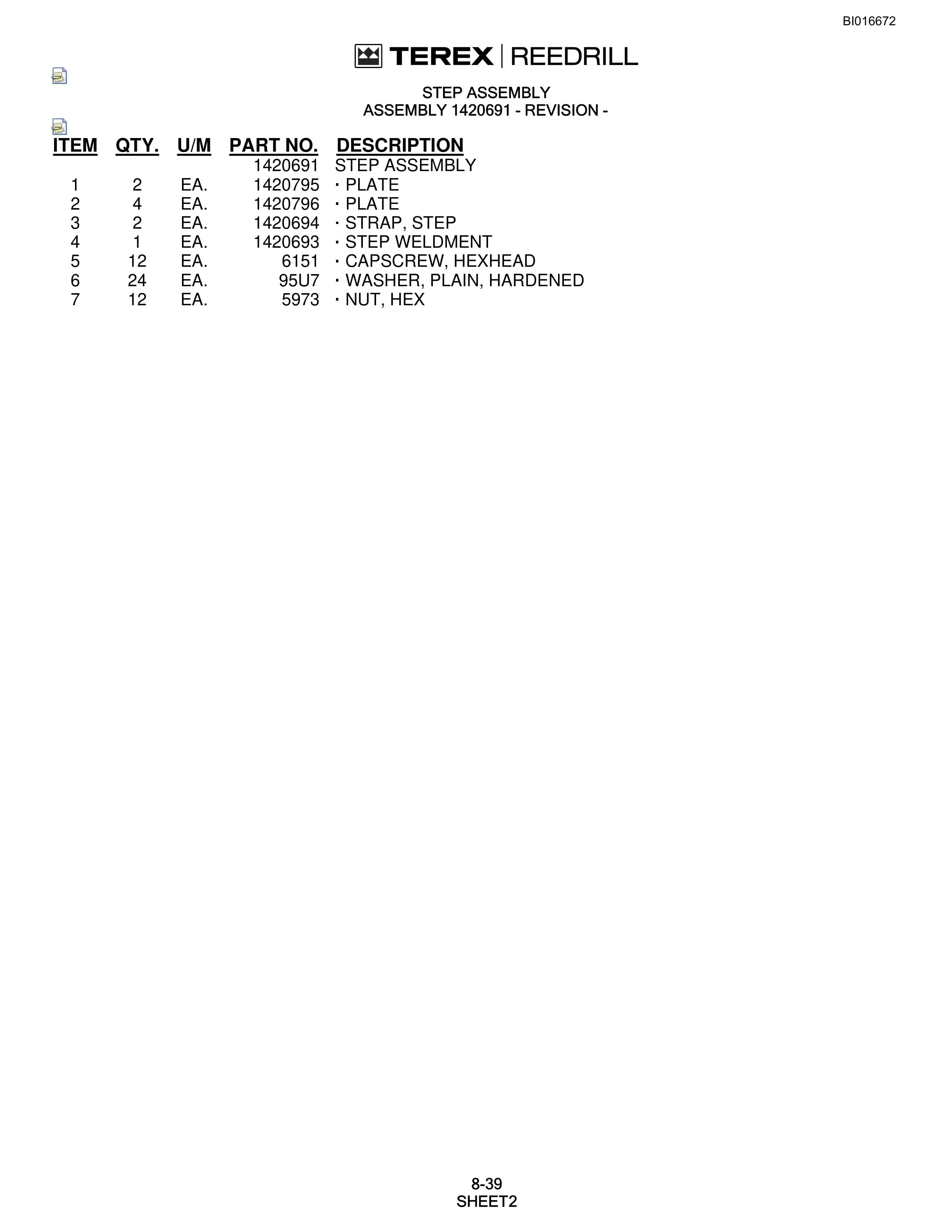 BI016672

TEREX | REEDRILL

STEP ASSEMBLY
ASSEMBLY 1420691 - REVISION -

| ITEM | QTY. | U/M | PART NO. | DESCRIPTION |
|---|---|---|---|---|
| | | | 1420691 | STEP ASSEMBLY |
| 1 | 2 | EA. | 1420795 | · PLATE |
| 2 | 4 | EA. | 1420796 | · PLATE |
| 3 | 2 | EA. | 1420694 | · STRAP, STEP |
| 4 | 1 | EA. | 1420693 | · STEP WELDMENT |
| 5 | 12 | EA. | 6151 | · CAPSCREW, HEXHEAD |
| 6 | 24 | EA. | 95U7 | · WASHER, PLAIN, HARDENED |
| 7 | 12 | EA. | 5973 | · NUT, HEX |

8-39
SHEET2